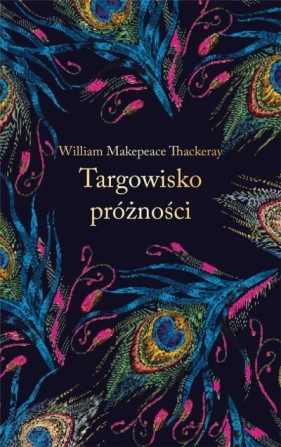 William Makepeace Thackeray

Targowisko próżności